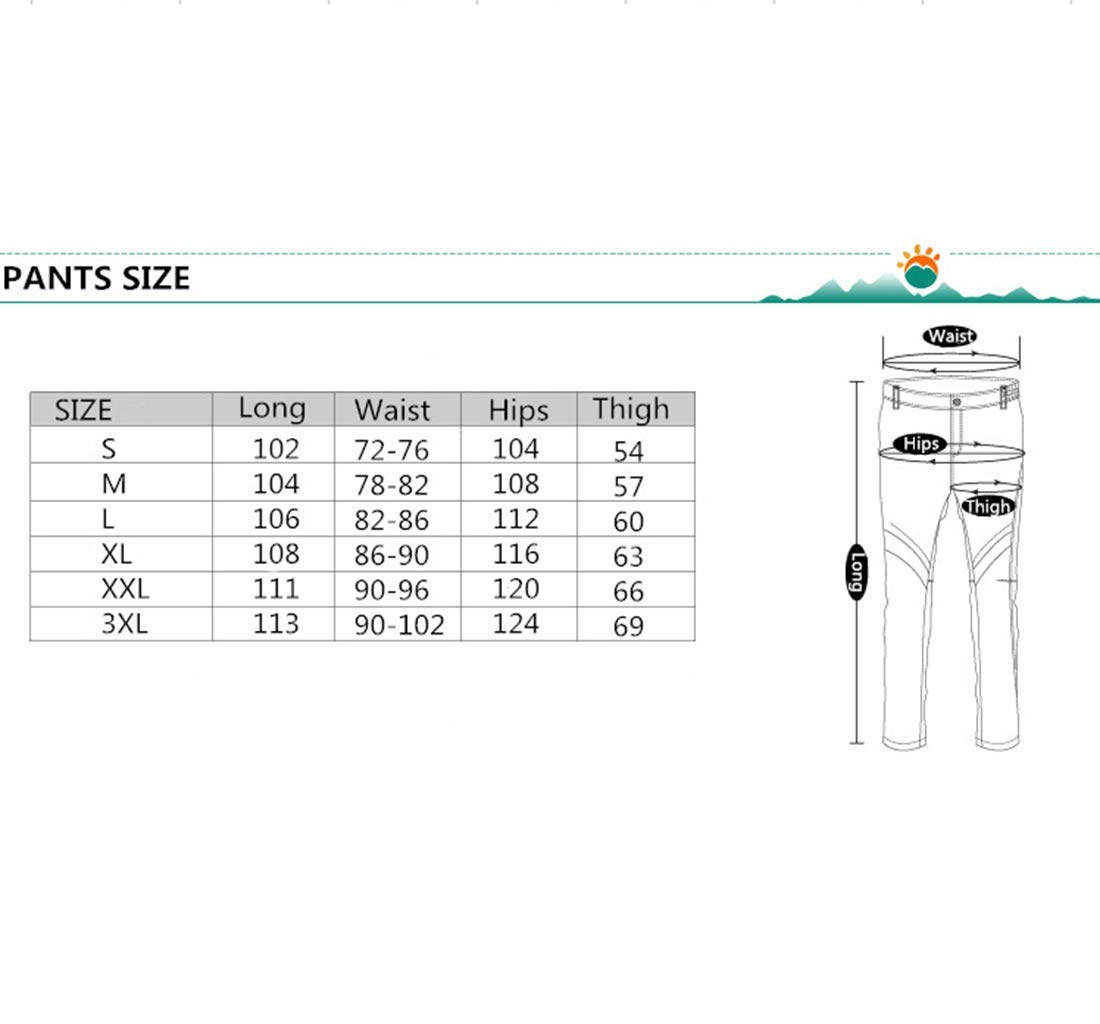 PANTS SIZE

| SIZE | Long | Waist | Hips | Thigh |
|---|---|---|---|---|
| S | 102 | 72-76 | 104 | 54 |
| M | 104 | 78-82 | 108 | 57 |
| L | 106 | 82-86 | 112 | 60 |
| XL | 108 | 86-90 | 116 | 63 |
| XXL | 111 | 90-96 | 120 | 66 |
| 3XL | 113 | 90-102 | 124 | 69 |

Waist
Hips
Thigh
Long